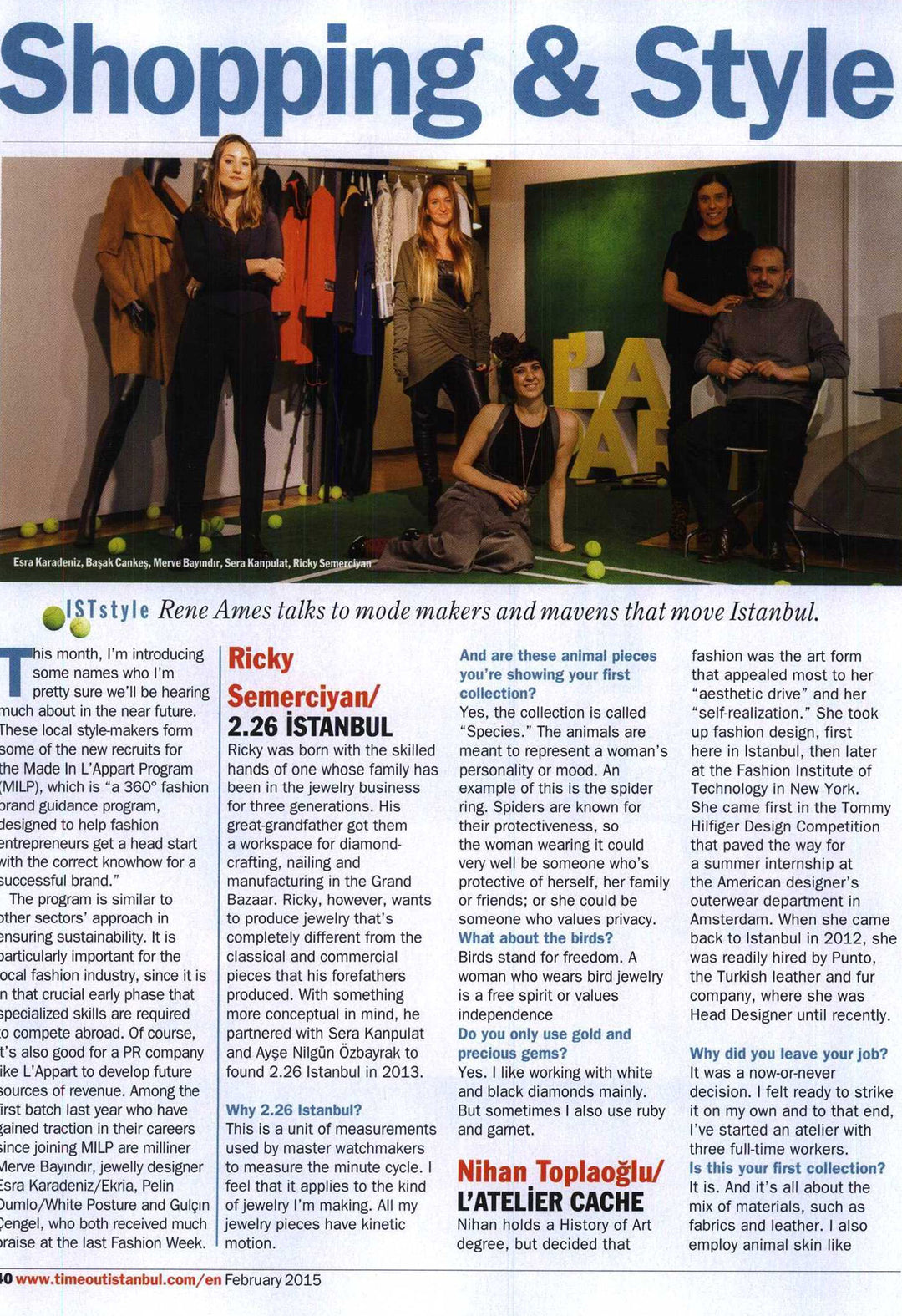 Shopping & Style

Esra Karadeniz, Başak Cankeş, Merve Bayındır, Sera Kanpulat, Ricky Semerciyan

ISTstyle Rene Ames talks to mode makers and mavens that move Istanbul.

This month, I'm introducing some names who I'm pretty sure we'll be hearing much about in the near future. These local style-makers form some of the new recruits for the Made In L'Appart Program (MILP), which is "a 360° fashion brand guidance program, designed to help fashion entrepreneurs get a head start with the correct knowhow for a successful brand."

The program is similar to other sectors' approach in ensuring sustainability. It is particularly important for the local fashion industry, since it is in that crucial early phase that specialized skills are required to compete abroad. Of course, it's also good for a PR company like L'Appart to develop future sources of revenue. Among the first batch last year who have gained traction in their careers since joining MILP are milliner Merve Bayındır, jewelly designer Esra Karadeniz/Ekria, Pelin Dumlo/White Posture and Gulçın Çengel, who both received much praise at the last Fashion Week.

Ricky Semerciyan/ 2.26 İSTANBUL

Ricky was born with the skilled hands of one whose family has been in the jewelry business for three generations. His great-grandfather got them a workspace for diamond-crafting, nailing and manufacturing in the Grand Bazaar. Ricky, however, wants to produce jewelry that's completely different from the classical and commercial pieces that his forefathers produced. With something more conceptual in mind, he partnered with Sera Kanpulat and Ayşe Nilgün Özbayrak to found 2.26 Istanbul in 2013.

Why 2.26 Istanbul?
This is a unit of measurements used by master watchmakers to measure the minute cycle. I feel that it applies to the kind of jewelry I'm making. All my jewelry pieces have kinetic motion.

And are these animal pieces you're showing your first collection?
Yes, the collection is called "Species." The animals are meant to represent a woman's personality or mood. An example of this is the spider ring. Spiders are known for their protectiveness, so the woman wearing it could very well be someone who's protective of herself, her family or friends; or she could be someone who values privacy.
What about the birds?
Birds stand for freedom. A woman who wears bird jewelry is a free spirit or values independence
Do you only use gold and precious gems?
Yes. I like working with white and black diamonds mainly. But sometimes I also use ruby and garnet.

Nihan Toplaoğlu/ L'ATELİER CACHE
Nihan holds a History of Art degree, but decided that fashion was the art form that appealed most to her "aesthetic drive" and her "self-realization." She took up fashion design, first here in Istanbul, then later at the Fashion Institute of Technology in New York. She came first in the Tommy Hilfiger Design Competition that paved the way for a summer internship at the American designer's outerwear department in Amsterdam. When she came back to Istanbul in 2012, she was readily hired by Punto, the Turkish leather and fur company, where she was Head Designer until recently.

Why did you leave your job?
It was a now-or-never decision. I felt ready to strike it on my own and to that end, I've started an atelier with three full-time workers.
Is this your first collection?
It is. And it's all about the mix of materials, such as fabrics and leather. I also employ animal skin like

40 www.timeoutistanbul.com/en February 2015